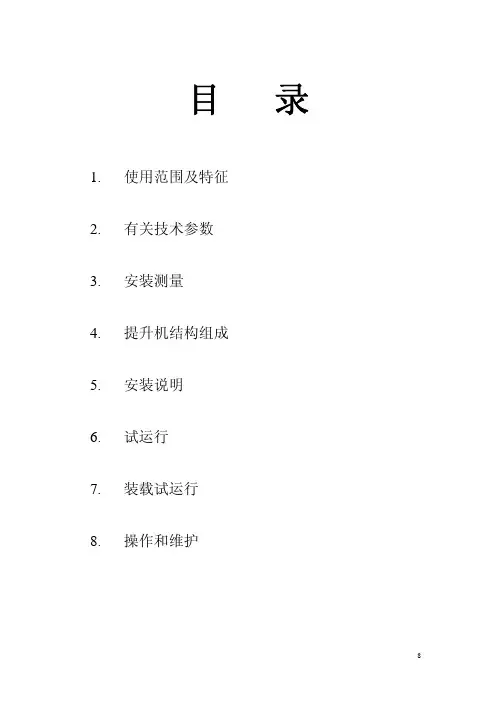 目 录

1.使用范围及特征

2.有关技术参数

3.安装测量

4.提升机结构组成

5.安装说明

6.试运行

7.装载试运行

8.操作和维护

8